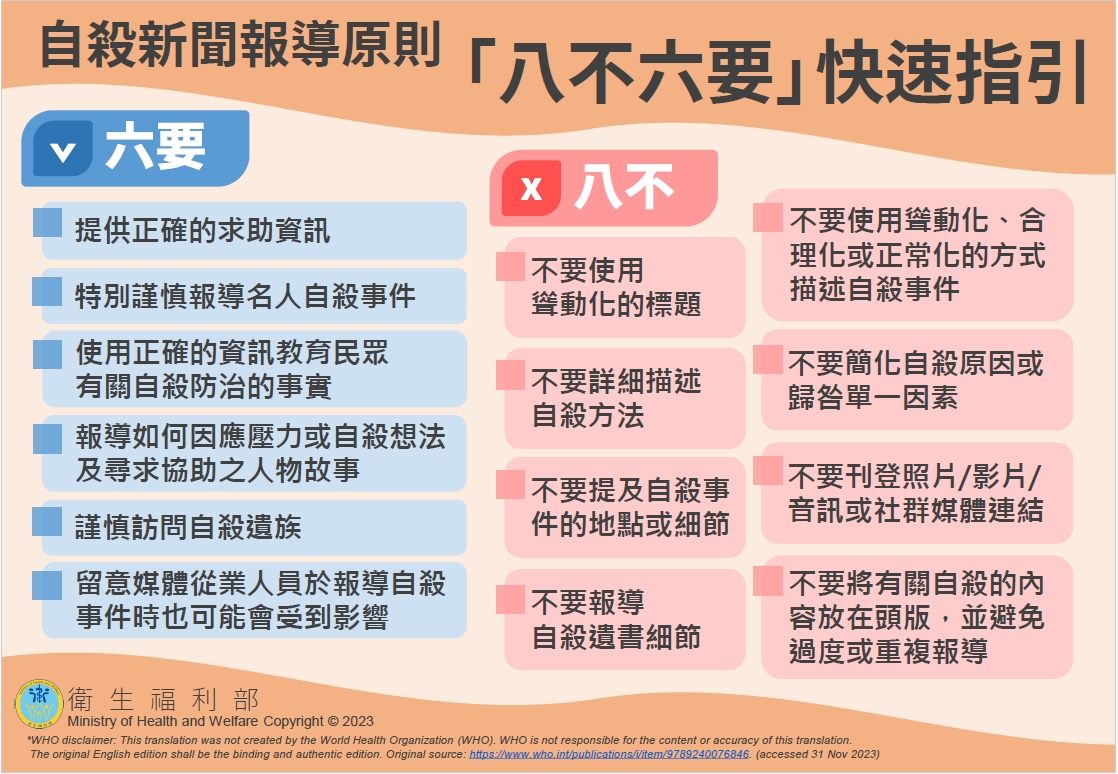 自殺新聞報導原則「八不六要」快速指引

v 六要

提供正確的求助資訊

特別謹慎報導名人自殺事件

使用正確的資訊教育民眾有關自殺防治的事實

報導如何因應壓力或自殺想法及尋求協助之人物故事

謹慎訪問自殺遺族

留意媒體從業人員於報導自殺事件時也可能會受到影響

x 八不

不要使用聳動化的標題

不要詳細描述自殺方法

不要提及自殺事件的地點或細節

不要報導自殺遺書細節

不要使用聳動化、合理化或正常化的方式描述自殺事件

不要簡化自殺原因或歸咎單一因素

不要刊登照片/影片/音訊或社群媒體連結

不要將有關自殺的內容放在頭版，並避免過度或重複報導

衛生福利部
Ministry of Health and Welfare Copyright © 2023

*WHO disclaimer: This translation was not created by the World Health Organization (WHO). WHO is not responsible for the content or accuracy of this translation. The original English edition shall be the binding and authentic edition. Original source: https://www.who.int/publications/i/item/9789240076846. (accessed 31 Nov 2023)